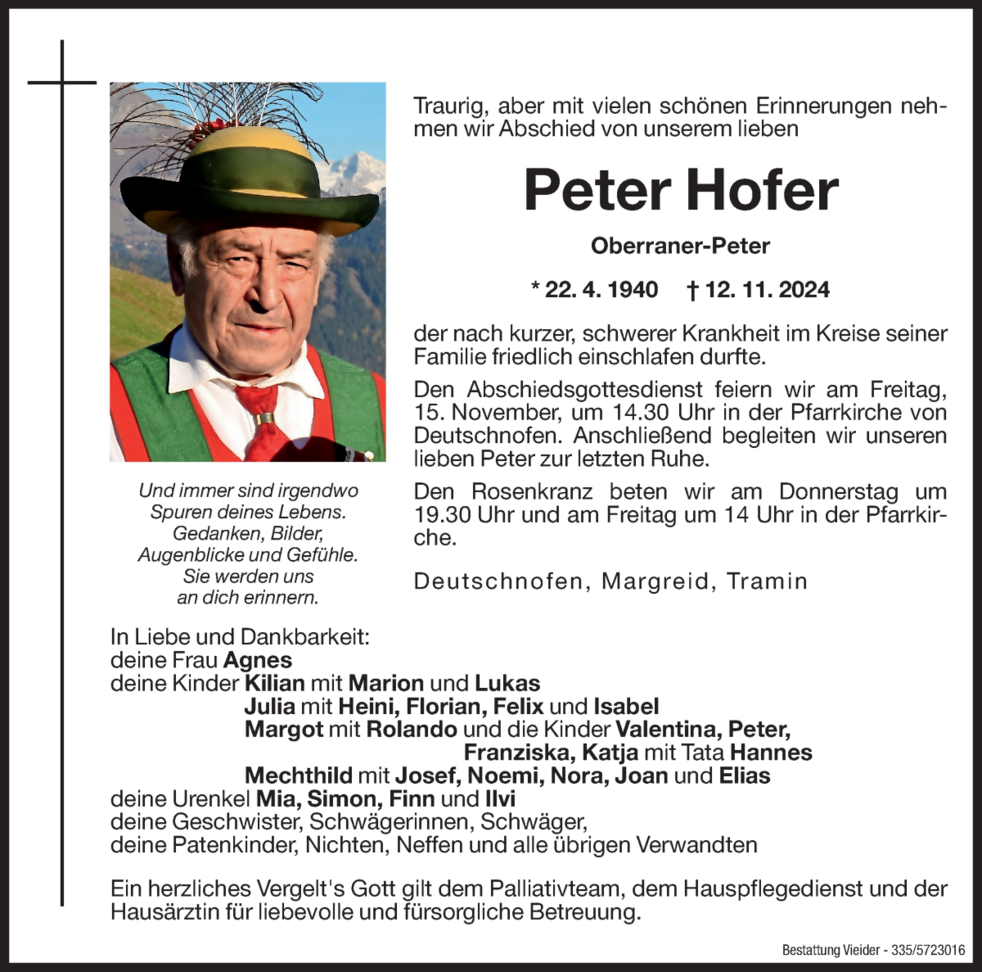 Traurig, aber mit vielen schönen Erinnerungen nehmen wir Abschied von unserem lieben

Peter Hofer

Oberraner-Peter

* 22. 4. 1940 † 12. 11. 2024

der nach kurzer, schwerer Krankheit im Kreise seiner Familie friedlich einschlafen durfte.

Den Abschiedsgottesdienst feiern wir am Freitag, 15. November, um 14.30 Uhr in der Pfarrkirche von Deutschnofen. Anschließend begleiten wir unseren lieben Peter zur letzten Ruhe.

Den Rosenkranz beten wir am Donnerstag um 19.30 Uhr und am Freitag um 14 Uhr in der Pfarrkirche.

Deutschnofen, Margreid, Tramin

Und immer sind irgendwo Spuren deines Lebens. Gedanken, Bilder, Augenblicke und Gefühle. Sie werden uns an dich erinnern.

In Liebe und Dankbarkeit:
deine Frau Agnes
deine Kinder Kilian mit Marion und Lukas
Julia mit Heini, Florian, Felix und Isabel
Margot mit Rolando und die Kinder Valentina, Peter, Franziska, Katja mit Tata Hannes
Mechthild mit Josef, Noemi, Nora, Joan und Elias
deine Urenkel Mia, Simon, Finn und Ilvi
deine Geschwister, Schwägerinnen, Schwäger,
deine Patenkinder, Nichten, Neffen und alle übrigen Verwandten

Ein herzliches Vergelt's Gott gilt dem Palliativteam, dem Hauspflegedienst und der Hausärztin für liebevolle und fürsorgliche Betreuung.

Bestattung Vieider - 335/5723016